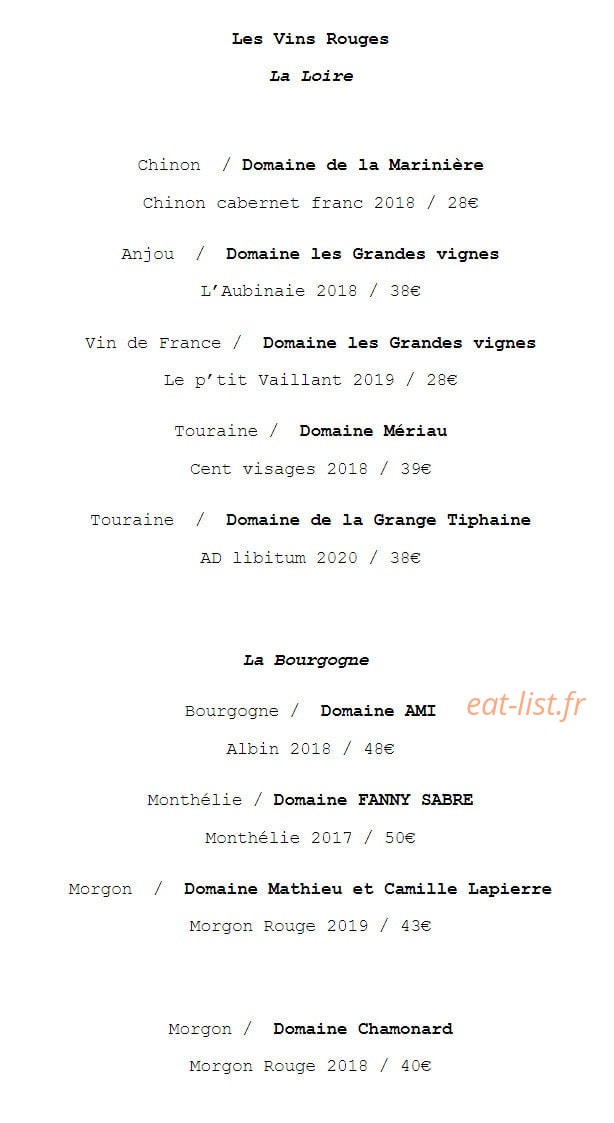 Les Vins Rouges

La Loire

Chinon / Domaine de la Marinière

Chinon cabernet franc 2018 / 28€

Anjou / Domaine les Grandes vignes

L'Aubinaie 2018 / 38€

Vin de France / Domaine les Grandes vignes

Le p'tit Vaillant 2019 / 28€

Touraine / Domaine Mériau

Cent visages 2018 / 39€

Touraine / Domaine de la Grange Tiphaine

AD libitum 2020 / 38€

La Bourgogne

Bourgogne / Domaine AMI

eat-list.fr

Albin 2018 / 48€

Monthélie / Domaine FANNY SABRE

Monthélie 2017 / 50€

Morgon / Domaine Mathieu et Camille Lapierre

Morgon Rouge 2019 / 43€

Morgon / Domaine Chamonard

Morgon Rouge 2018 / 40€